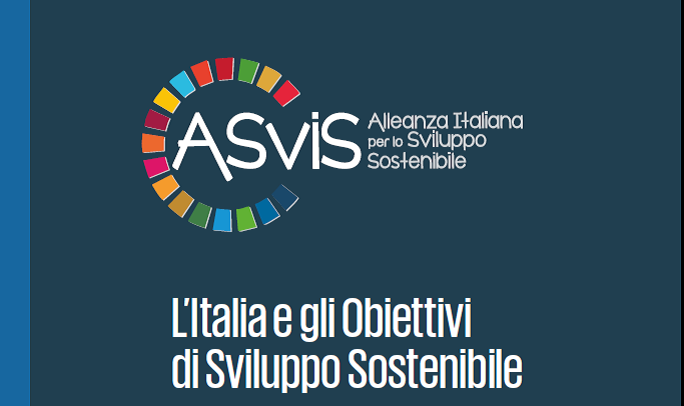 ASviS
Alleanza Italiana per lo Sviluppo Sostenibile

L'Italia e gli Obiettivi di Sviluppo Sostenibile